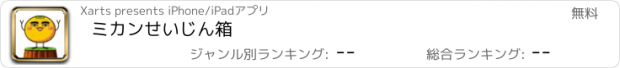 Xarts presents iPhone/iPadアプリ

無料

ミカンせいじん箱

ジャンル別ランキング: --

総合ランキング: --